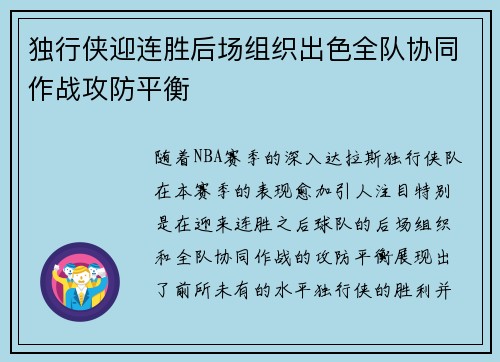 独行侠迎连胜后场组织出色全队协同作战攻防平衡

随着NBA赛季的深入达拉斯独行侠队在本赛季的表现愈加引人注目特别是在迎来连胜之后球队的后场组织和全队协同作战的攻防平衡展现出了前所未有的水平独行侠的胜利并